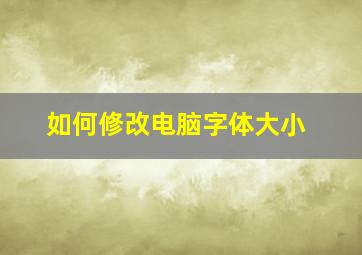 如何修改电脑字体大小